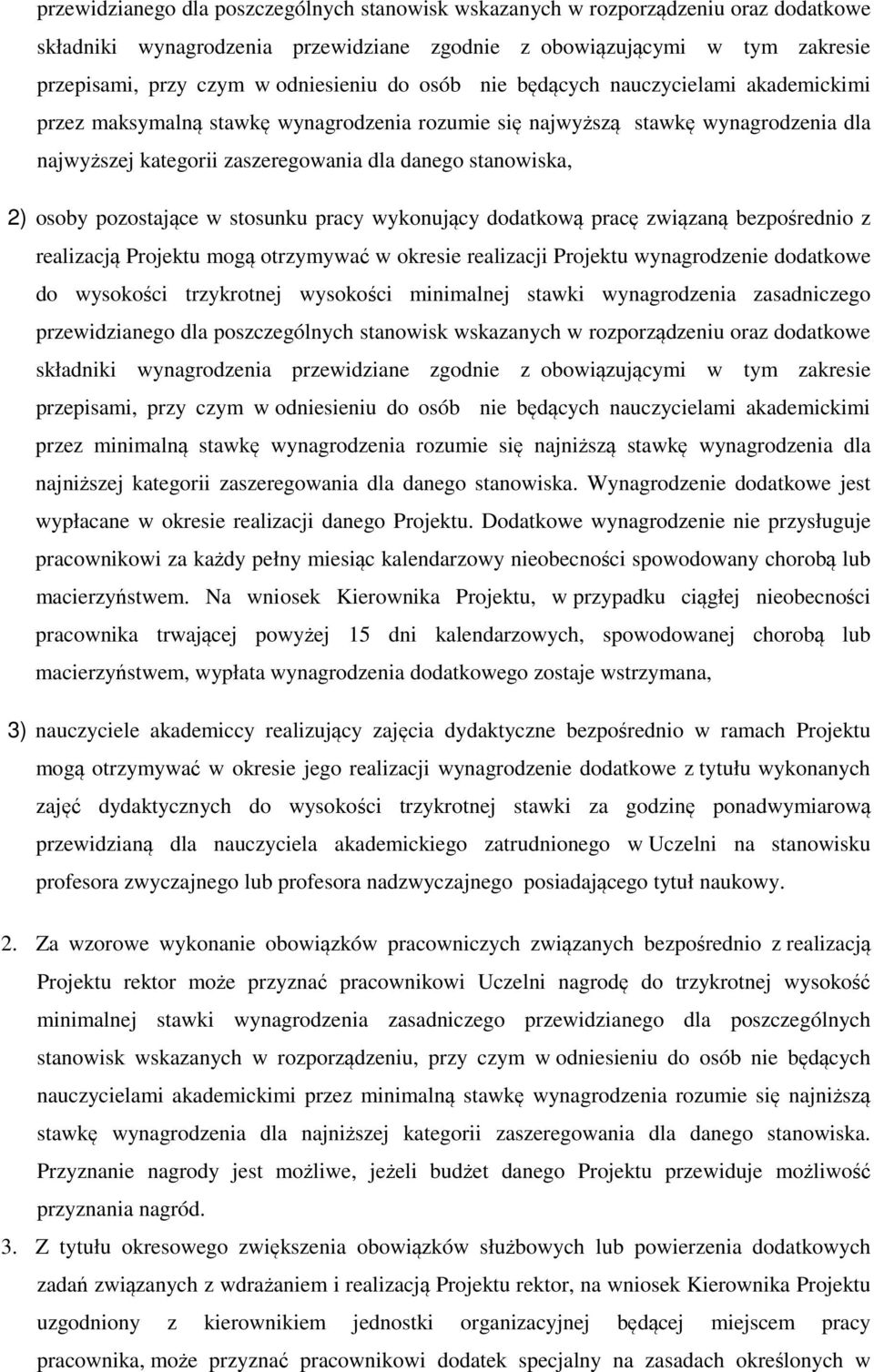 przewidzianego dla poszczególnych stanowisk wskazanych w rozporządzeniu oraz dodatkowe składniki wynagrodzenia przewidziane zgodnie z obowiązującymi w tym zakresie przepisami, przy czym w odniesieniu do osób nie będących nauczycielami akademickimi przez maksymalną stawkę wynagrodzenia rozumie się najwyższą stawkę wynagrodzenia dla najwyższej kategorii zaszeregowania dla danego stanowiska,

2) osoby pozostające w stosunku pracy wykonujący dodatkową pracę związaną bezpośrednio z realizacją Projektu mogą otrzymywać w okresie realizacji Projektu wynagrodzenie dodatkowe do wysokości trzykrotnej wysokości minimalnej stawki wynagrodzenia zasadniczego przewidzianego dla poszczególnych stanowisk wskazanych w rozporządzeniu oraz dodatkowe składniki wynagrodzenia przewidziane zgodnie z obowiązującymi w tym zakresie przepisami, przy czym w odniesieniu do osób nie będących nauczycielami akademickimi przez minimalną stawkę wynagrodzenia rozumie się najniższą stawkę wynagrodzenia dla najniższej kategorii zaszeregowania dla danego stanowiska. Wynagrodzenie dodatkowe jest wypłacane w okresie realizacji danego Projektu. Dodatkowe wynagrodzenie nie przysługuje pracownikowi za każdy pełny miesiąc kalendarzowy nieobecności spowodowany chorobą lub macierzyństwem. Na wniosek Kierownika Projektu, w przypadku ciągłej nieobecności pracownika trwającej powyżej 15 dni kalendarzowych, spowodowanej chorobą lub macierzyństwem, wypłata wynagrodzenia dodatkowego zostaje wstrzymana,

3) nauczyciele akademiccy realizujący zajęcia dydaktyczne bezpośrednio w ramach Projektu mogą otrzymywać w okresie jego realizacji wynagrodzenie dodatkowe z tytułu wykonanych zajęć dydaktycznych do wysokości trzykrotnej stawki za godzinę ponadwymiarową przewidzianą dla nauczyciela akademickiego zatrudnionego w Uczelni na stanowisku profesora zwyczajnego lub profesora nadzwyczajnego posiadającego tytuł naukowy.

2. Za wzorowe wykonanie obowiązków pracowniczych związanych bezpośrednio z realizacją Projektu rektor może przyznać pracownikowi Uczelni nagrodę do trzykrotnej wysokość minimalnej stawki wynagrodzenia zasadniczego przewidzianego dla poszczególnych stanowisk wskazanych w rozporządzeniu, przy czym w odniesieniu do osób nie będących nauczycielami akademickimi przez minimalną stawkę wynagrodzenia rozumie się najniższą stawkę wynagrodzenia dla najniższej kategorii zaszeregowania dla danego stanowiska. Przyznanie nagrody jest możliwe, jeżeli budżet danego Projektu przewiduje możliwość przyznania nagród.

3. Z tytułu okresowego zwiększenia obowiązków służbowych lub powierzenia dodatkowych zadań związanych z wdrażaniem i realizacją Projektu rektor, na wniosek Kierownika Projektu uzgodniony z kierownikiem jednostki organizacyjnej będącej miejscem pracy pracownika, może przyznać pracownikowi dodatek specjalny na zasadach określonych w